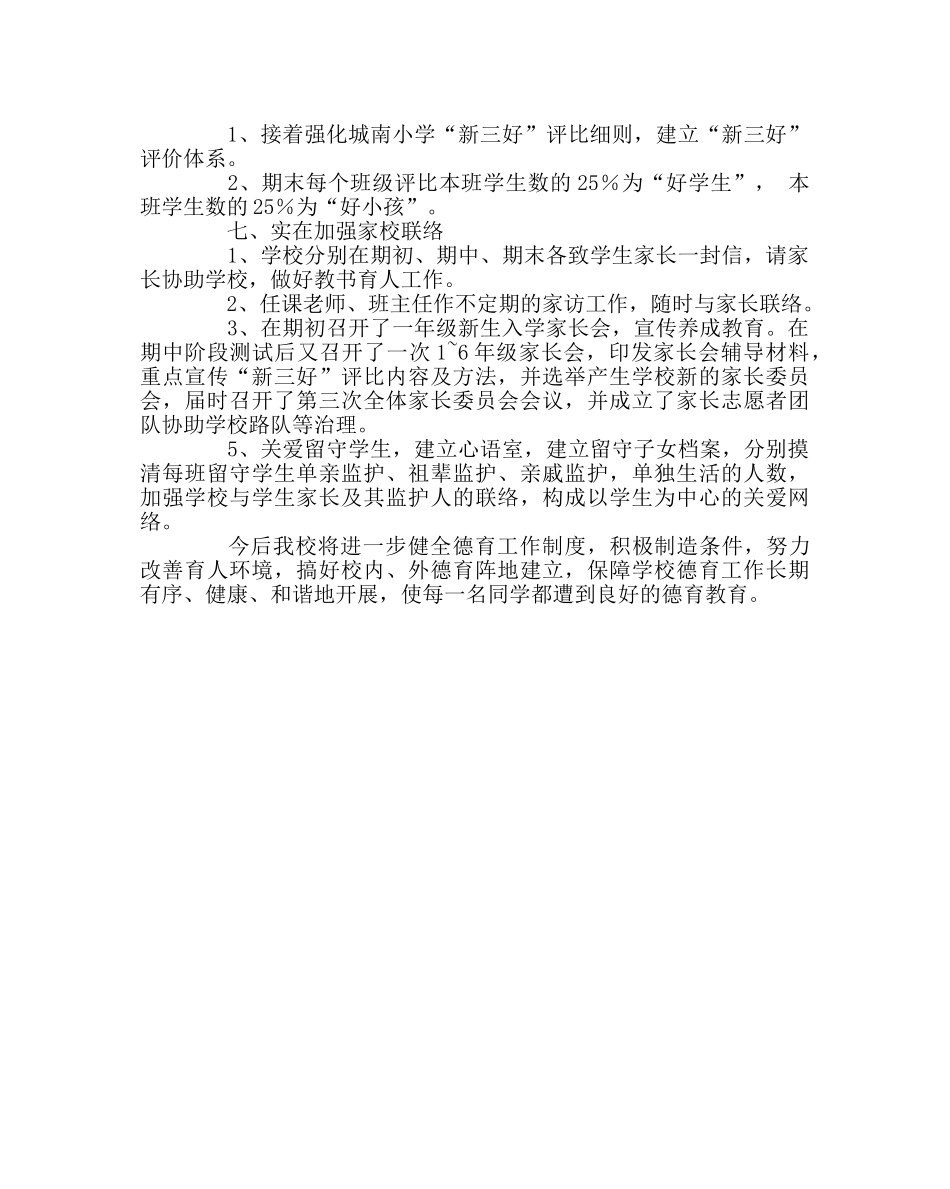 1、接着强化城南小学“新三好”评比细则，建立“新三好”评价体系。

2、期末每个班级评比本班学生数的25%为“好学生”， 本班学生数的25%为“好小孩”。

七、实在加强家校联络

1、学校分别在期初、期中、期末各致学生家长一封信，请家长协助学校，做好教书育人工作。

2、任课老师、班主任作不定期的家访工作，随时与家长联络。

3、在期初召开了一年级新生入学家长会，宣传养成教育。在期中阶段测试后又召开了一次1~6年级家长会，印发家长会辅导材料，重点宣传“新三好”评比内容及方法，并选举产生学校新的家长委员会，届时召开了第三次全体家长委员会会议，并成立了家长志愿者团队协助学校路队等治理。

5、关爱留守学生，建立心语室，建立留守子女档案，分别摸清每班留守学生单亲监护、祖辈监护、亲戚监护，单独生活的人数，加强学校与学生家长及其监护人的联络，构成以学生为中心的关爱网络。

今后我校将进一步健全德育工作制度，积极制造条件，努力改善育人环境，搞好校内、外德育阵地建立，保障学校德育工作长期有序、健康、和谐地开展，使每一名同学都遭到良好的德育教育。